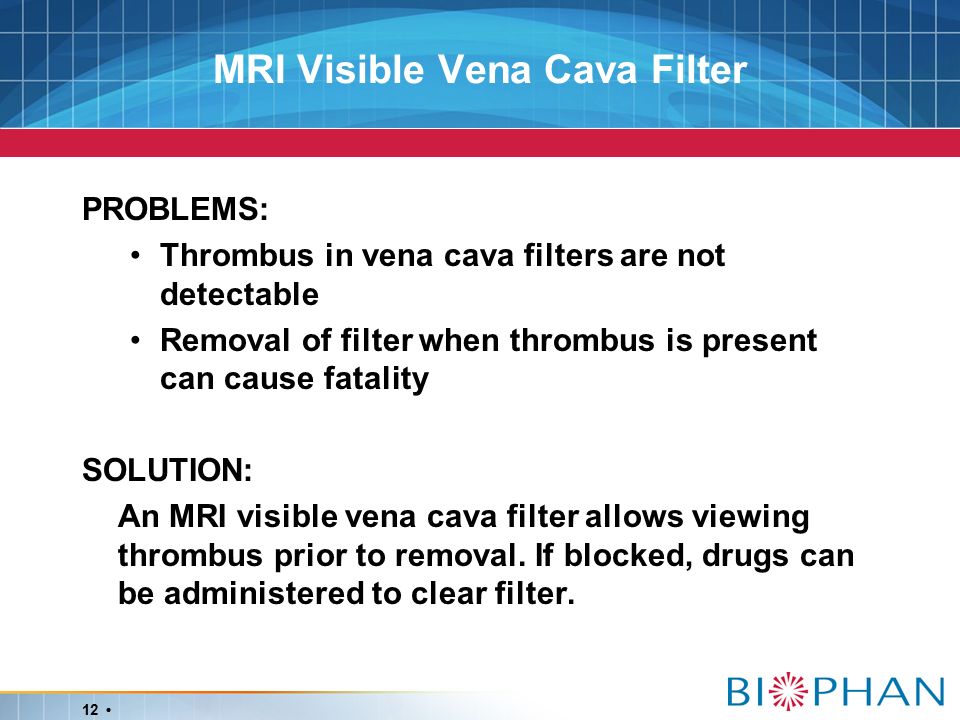 MRI Visible Vena Cava Filter

PROBLEMS:

• Thrombus in vena cava filters are not detectable

• Removal of filter when thrombus is present can cause fatality

SOLUTION:

An MRI visible vena cava filter allows viewing thrombus prior to removal. If blocked, drugs can be administered to clear filter.

12 •

BIOPHAN